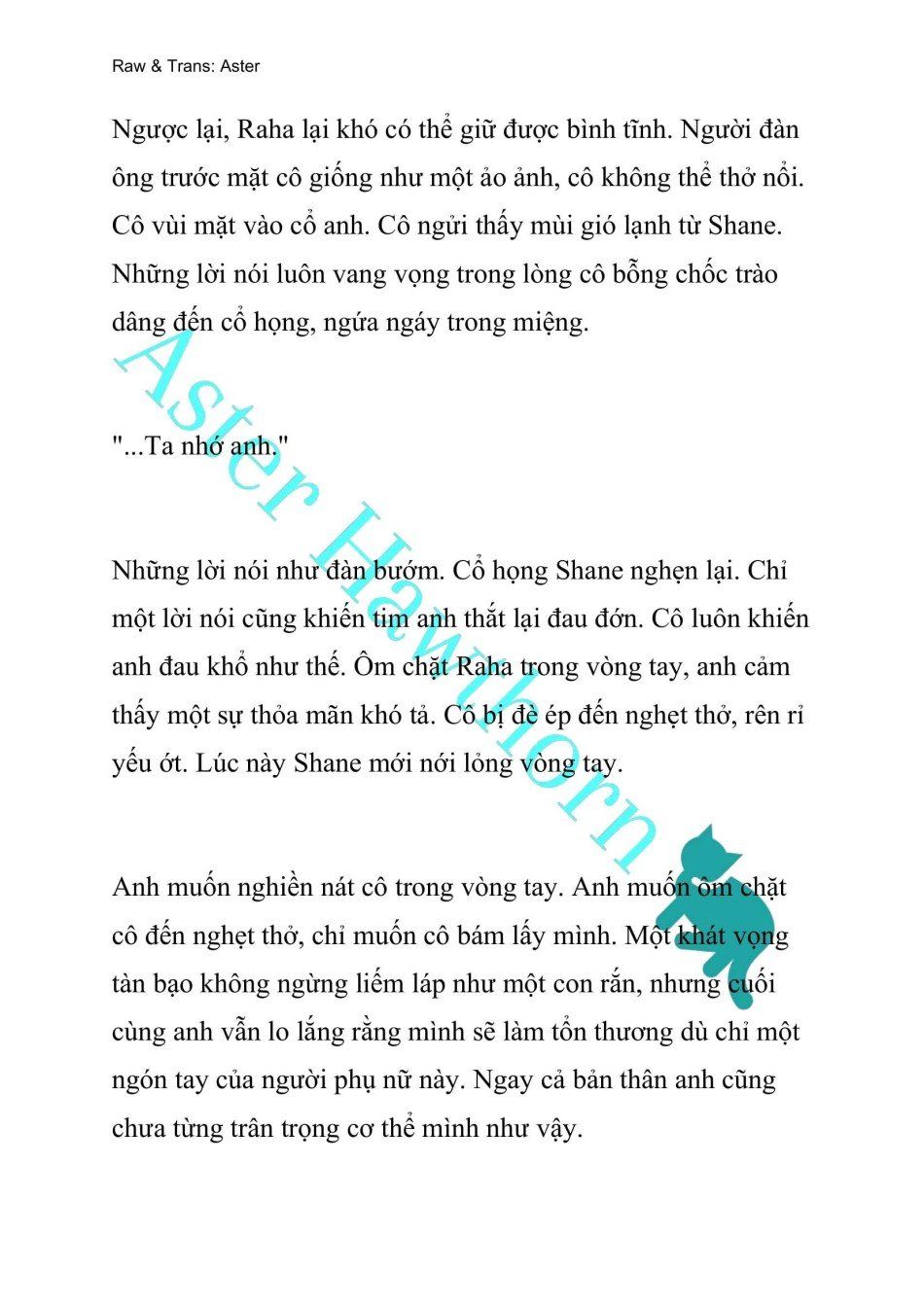 Raw & Trans: Aster

Ngược lại, Raha lại khó có thể giữ được bình tĩnh. Người đàn ông trước mặt cô giống như một ảo ảnh, cô không thể thở nổi. Cô vùi mặt vào cổ anh. Cô ngửi thấy mùi gió lạnh từ Shane. Những lời nói luôn vang vọng trong lòng cô bỗng chốc trào dâng đến cổ họng, ngứa ngáy trong miệng.

"...Ta nhớ anh."

Những lời nói như đàn bướm. Cổ họng Shane nghẹn lại. Chỉ một lời nói cũng khiến tim anh thắt lại đau đớn. Cô luôn khiến anh đau khổ như thế. Ôm chặt Raha trong vòng tay, anh cảm thấy một sự thỏa mãn khó tả. Cô bị đè ép đến nghẹt thở, rên rỉ yếu ớt. Lúc này Shane mới nới lỏng vòng tay.

Anh muốn nghiền nát cô trong vòng tay. Anh muốn ôm chặt cô đến nghẹt thở, chỉ muốn cô bám lấy mình. Một khát vọng tàn bạo không ngừng liếm láp như một con rắn, nhưng cuối cùng anh vẫn lo lắng rằng mình sẽ làm tổn thương dù chỉ một ngón tay của người phụ nữ này. Ngay cả bản thân anh cũng chưa từng trân trọng cơ thể mình như vậy.

Aster Hawthorn